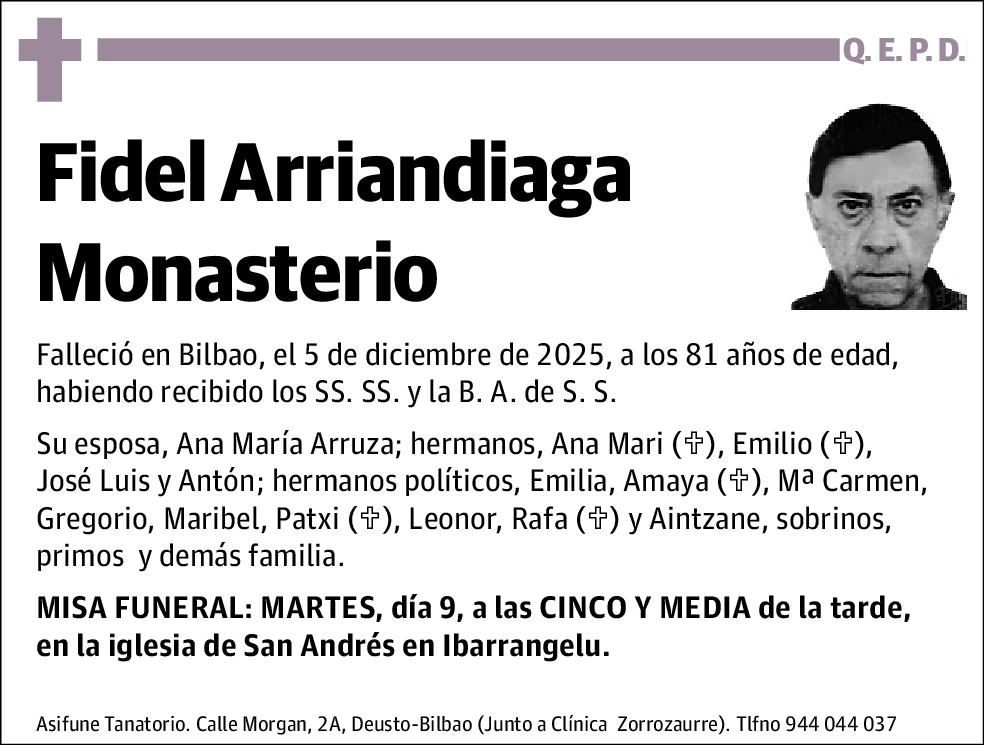 Q. E. P. D.

Fidel Arriandiaga Monasterio

Falleció en Bilbao, el 5 de diciembre de 2025, a los 81 años de edad, habiendo recibido los SS. SS. y la B. A. de S. S.

Su esposa, Ana María Arruza; hermanos, Ana Mari (✞), Emilio (✞), José Luis y Antón; hermanos políticos, Emilia, Amaya (✞), Mª Carmen, Gregorio, Maribel, Patxi (✞), Leonor, Rafa (✞) y Aintzane, sobrinos, primos y demás familia.

MISA FUNERAL: MARTES, día 9, a las CINCO Y MEDIA de la tarde, en la iglesia de San Andrés en Ibarrangelu.

Asifune Tanatorio. Calle Morgan, 2A, Deusto-Bilbao (Junto a Clínica Zorrozaurre). Tlfno 944 044 037